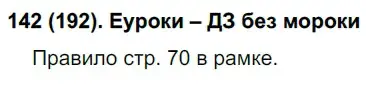 142 (192). Еуроки – ДЗ без мороки

Правило стр. 70 в рамке.